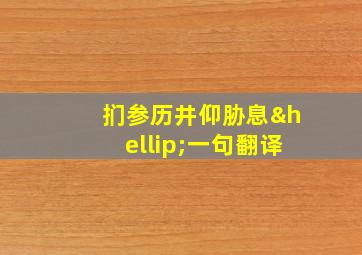 扪参历井仰胁息&hellip;一句翻译